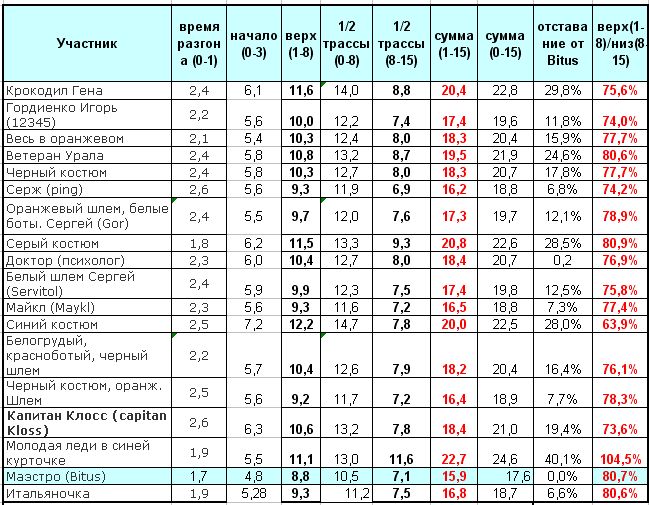 | Участник | время разгона (0-1) | начало (0-3) | верх (1-8) | 1/2 трассы (0-8) | 1/2 трассы (8-15) | сумма (1-15) | сумма (0-15) | отставание от Bitus | верх(1-8)/низ(8-15) |
|---|---|---|---|---|---|---|---|---|---|
| Крокодил Гена | 2,4 | 6,1 | 11,6 | 14,0 | 8,8 | 20,4 | 22,8 | 29,8% | 75,6% |
| Гордиенко Игорь (12345) | 2,2 | 5,6 | 10,0 | 12,2 | 7,4 | 17,4 | 19,6 | 11,8% | 74,0% |
| Весь в оранжевом | 2,1 | 5,4 | 10,3 | 12,4 | 8,0 | 18,3 | 20,4 | 15,9% | 77,7% |
| Ветеран Урала | 2,4 | 5,8 | 10,8 | 13,2 | 8,7 | 19,5 | 21,9 | 24,6% | 80,6% |
| Черный костюм | 2,4 | 5,8 | 10,3 | 12,7 | 8,0 | 18,3 | 20,7 | 17,8% | 77,7% |
| Серж (ping) | 2,6 | 5,6 | 9,3 | 11,9 | 6,9 | 16,2 | 18,8 | 6,8% | 74,2% |
| Оранжевый шлем, белые боты. Сергей (Gor) | 2,4 | 5,5 | 9,7 | 12,0 | 7,6 | 17,3 | 19,7 | 12,1% | 78,9% |
| Серый костюм | 1,8 | 6,2 | 11,5 | 13,3 | 9,3 | 20,8 | 22,6 | 28,5% | 80,9% |
| Доктор (психолог) | 2,3 | 6,0 | 10,4 | 12,7 | 8,0 | 18,4 | 20,7 | 0,2 | 76,9% |
| Белый шлем Сергей (Servitol) | 2,4 | 5,9 | 9,9 | 12,3 | 7,5 | 17,4 | 19,8 | 12,5% | 75,8% |
| Майкл (Maykl) | 2,3 | 5,6 | 9,3 | 11,6 | 7,2 | 16,5 | 18,8 | 7,3% | 77,4% |
| Синий костюм | 2,5 | 7,2 | 12,2 | 14,7 | 7,8 | 20,0 | 22,5 | 28,0% | 63,9% |
| Белогрудый, красноботый, черный шлем | 2,2 | 5,7 | 10,4 | 12,6 | 7,9 | 18,2 | 20,4 | 16,4% | 76,1% |
| Черный костюм, оранж. Шлем | 2,5 | 5,6 | 9,2 | 11,7 | 7,2 | 16,4 | 18,9 | 7,7% | 78,3% |
| Капитан Клосс (capitan Kloss) | 2,6 | 6,3 | 10,6 | 13,2 | 7,8 | 18,4 | 21,0 | 19,4% | 73,6% |
| Молодая леди в синей курточке | 1,9 | 5,5 | 11,1 | 13,0 | 11,6 | 22,7 | 24,6 | 40,1% | 104,5% |
| Маэстро (Bitus) | 1,7 | 4,8 | 8,8 | 10,5 | 7,1 | 15,9 | 17,6 | 0,0% | 80,7% |
| Итальяночка | 1,9 | 5,28 | 9,3 | 11,2 | 7,5 | 16,8 | 18,7 | 6,6% | 80,6% |